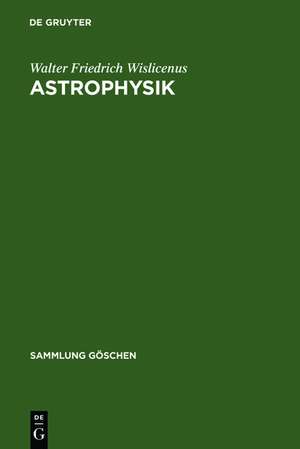 DE GRUYTER

Walter Friedrich Wislicenus
ASTROPHYSIK

SAMMLUNG GÖSCHEN

DE
G